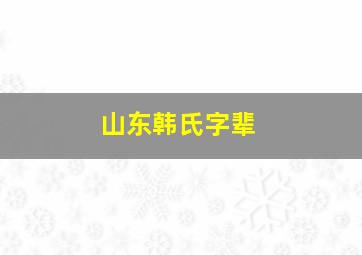 山东韩氏字辈